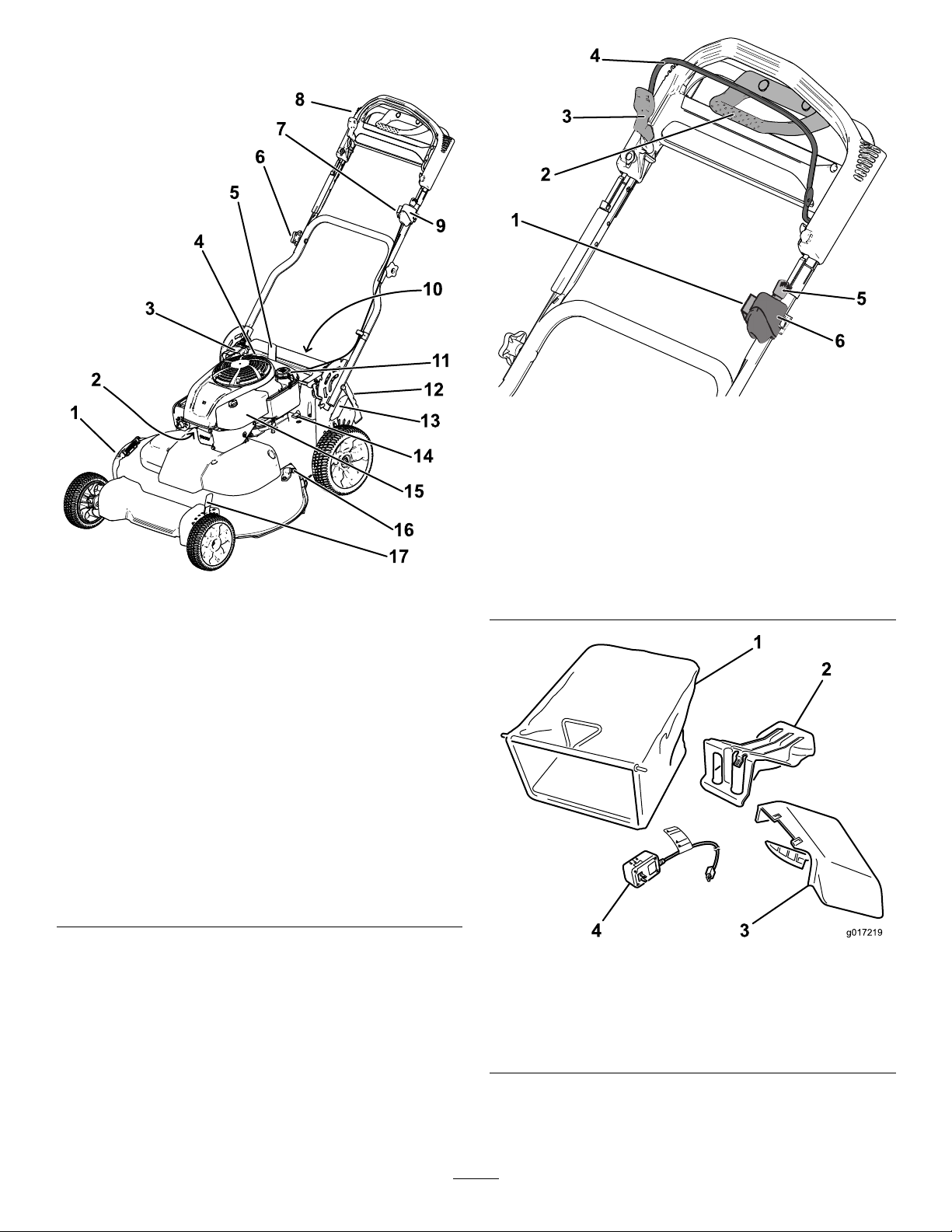 8
7
6
5
9
4
10
3
11
2
12
1
13
14
15
16
17

4
3
2
1
5
6

1
2
4
3
g017219